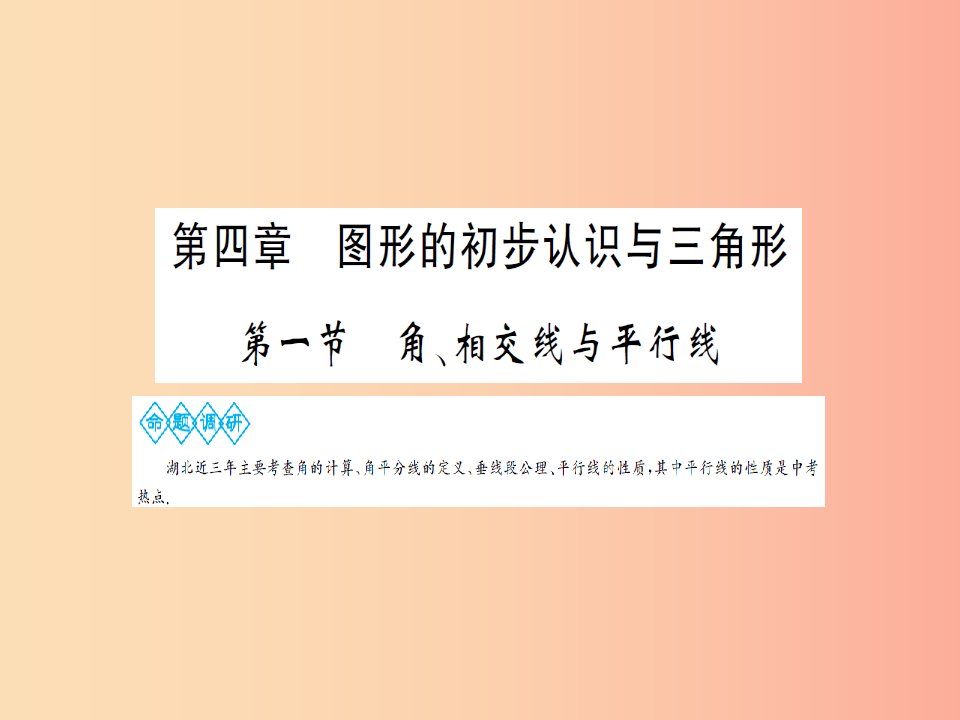 第四章　图形的初步认识与三角形

第一节　角、相交线与平行线

命题调研

湖北近三年主要考查角的计算、角平分线的定义、垂线段公理、平行线的性质，其中平行线的性质是中考热点.